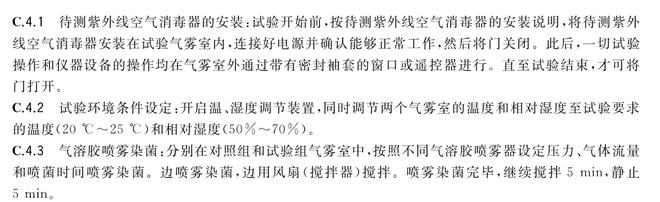 C.4.1　待测紫外线空气消毒器的安装：试验开始前，按待测紫外线空气消毒器的安装说明，将待测紫外线空气消毒器安装在试验气雾室内，连接好电源并确认能够正常工作，然后将门关闭。此后，一切试验操作和仪器设备的操作均在气雾室外通过带有密封袖套的窗口或遥控器进行。直至试验结束，才可将门打开。

C.4.2　试验环境条件设定：开启温、湿度调节装置，同时调节两个气雾室的温度和相对湿度至试验要求的温度(20 ℃～25 ℃)和相对湿度(50%～70%)。

C.4.3　气溶胶喷雾染菌：分别在对照组和试验组气雾室中，按照不同气溶胶喷雾器设定压力、气体流量和喷菌时间喷雾染菌。边喷雾染菌，边用风扇(搅拌器)搅拌。喷雾染菌完毕，继续搅拌 5 min，静止 5 min。